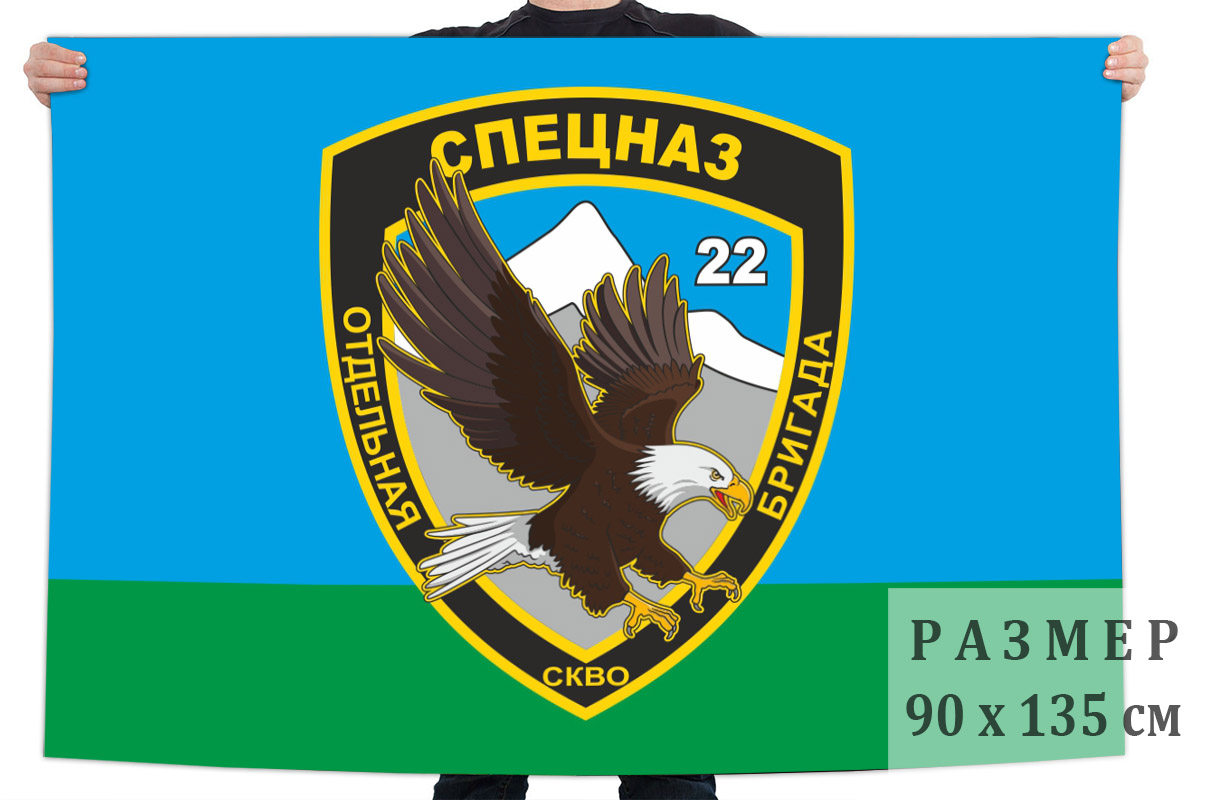 СПЕЦНАЗ
22
ОТДЕЛЬНАЯ
БРИГАДА
СКВО

РАЗМЕР
90 x 135 см